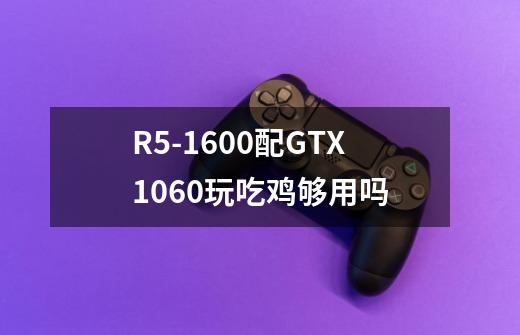 R5-1600配GTX 1060玩吃鸡够用吗